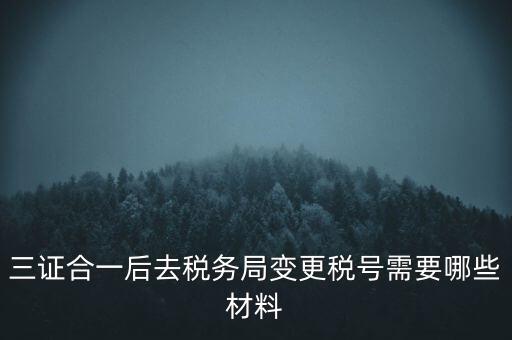 三证合一后去税务局变更税号需要哪些材料